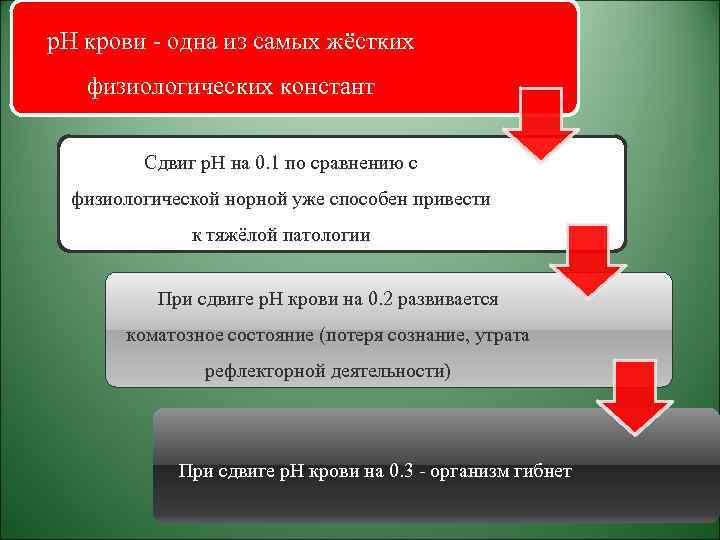 pH крови - одна из самых жёстких физиологических констант

Сдвиг pH на 0.1 по сравнению с физиологической норной уже способен привести к тяжёлой патологии

При сдвиге pH крови на 0.2 развивается коматозное состояние (потеря сознание, утрата рефлекторной деятельности)

При сдвиге pH крови на 0.3 - организм гибнет